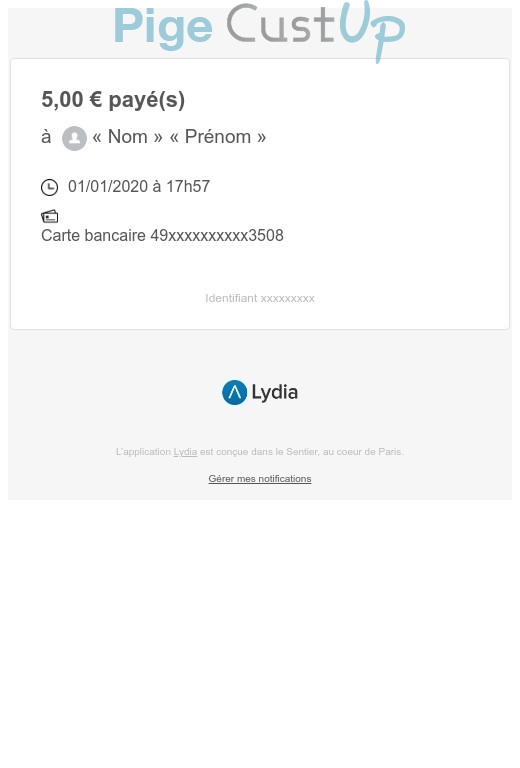 Pige CustUp

5,00 € payé(s)

à « Nom » « Prénom »

01/01/2020 à 17h57

Carte bancaire 49xxxxxxxxxx3508

Identifiant xxxxxxxxx

Lydia

L'application Lydia est conçue dans le Sentier, au coeur de Paris.

Gérer mes notifications